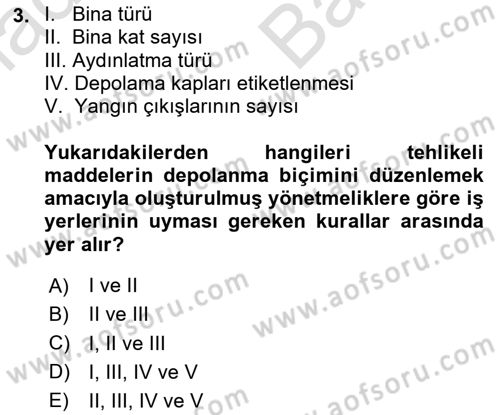 3. I. Bina türü
II. Bina kat sayısı
III. Aydınlatma türü
IV. Depolama kapları etiketlenmesi
V. Yangın çıkışlarının sayısı

Yukarıdakilerden hangileri tehlikeli maddelerin depolanma biçimini düzenlemek amacıyla oluşturulmuş yönetmeliklere göre iş yerlerinin uyması gereken kurallar arasında yer alır?

A) I ve II
B) II ve III
C) I, II ve III
D) I, III, IV ve V
E) II, III, IV ve V

www.aofsoru.com